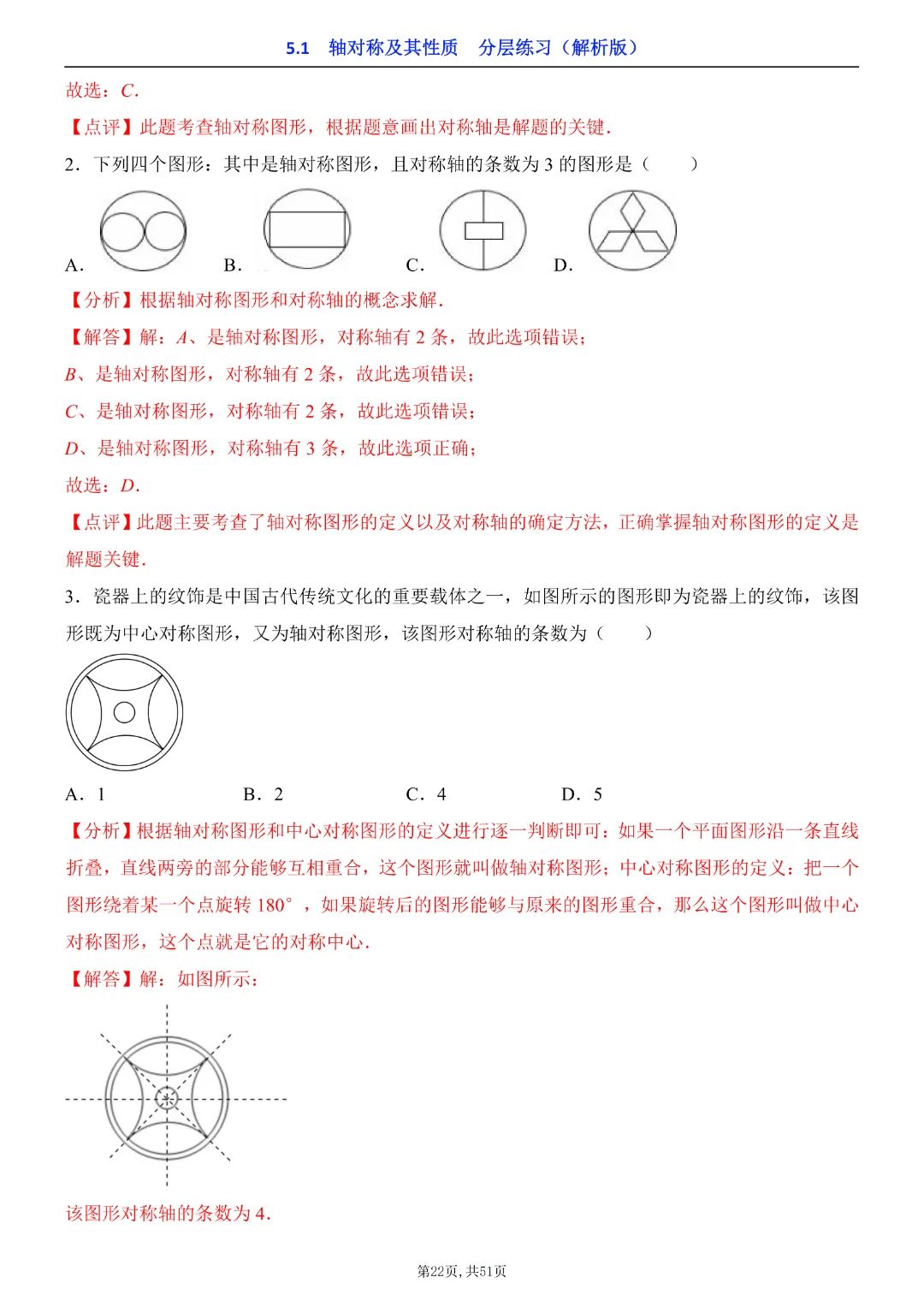 5.1 轴对称及其性质 分层练习（解析版）

故选：C．

【点评】此题考查轴对称图形，根据题意画出对称轴是解题的关键．

2．下列四个图形：其中是轴对称图形，且对称轴的条数为3的图形是（ ）

A． B． C． D．

【分析】根据轴对称图形和对称轴的概念求解．

【解答】解：A、是轴对称图形，对称轴有2条，故此选项错误；

B、是轴对称图形，对称轴有2条，故此选项错误；

C、是轴对称图形，对称轴有2条，故此选项错误；

D、是轴对称图形，对称轴有3条，故此选项正确；

故选：D．

【点评】此题主要考查了轴对称图形的定义以及对称轴的确定方法，正确掌握轴对称图形的定义是解题关键．

3．瓷器上的纹饰是中国古代传统文化的重要载体之一，如图所示的图形即为瓷器上的纹饰，该图形既为中心对称图形，又为轴对称图形，该图形对称轴的条数为（ ）

A．1 B．2 C．4 D．5

【分析】根据轴对称图形和中心对称图形的定义进行逐一判断即可：如果一个平面图形沿一条直线折叠，直线两旁的部分能够互相重合，这个图形就叫做轴对称图形；中心对称图形的定义：把一个图形绕着某一个点旋转180°，如果旋转后的图形能够与原来的图形重合，那么这个图形叫做中心对称图形，这个点就是它的对称中心．

【解答】解：如图所示：

该图形对称轴的条数为4．

第22页，共51页